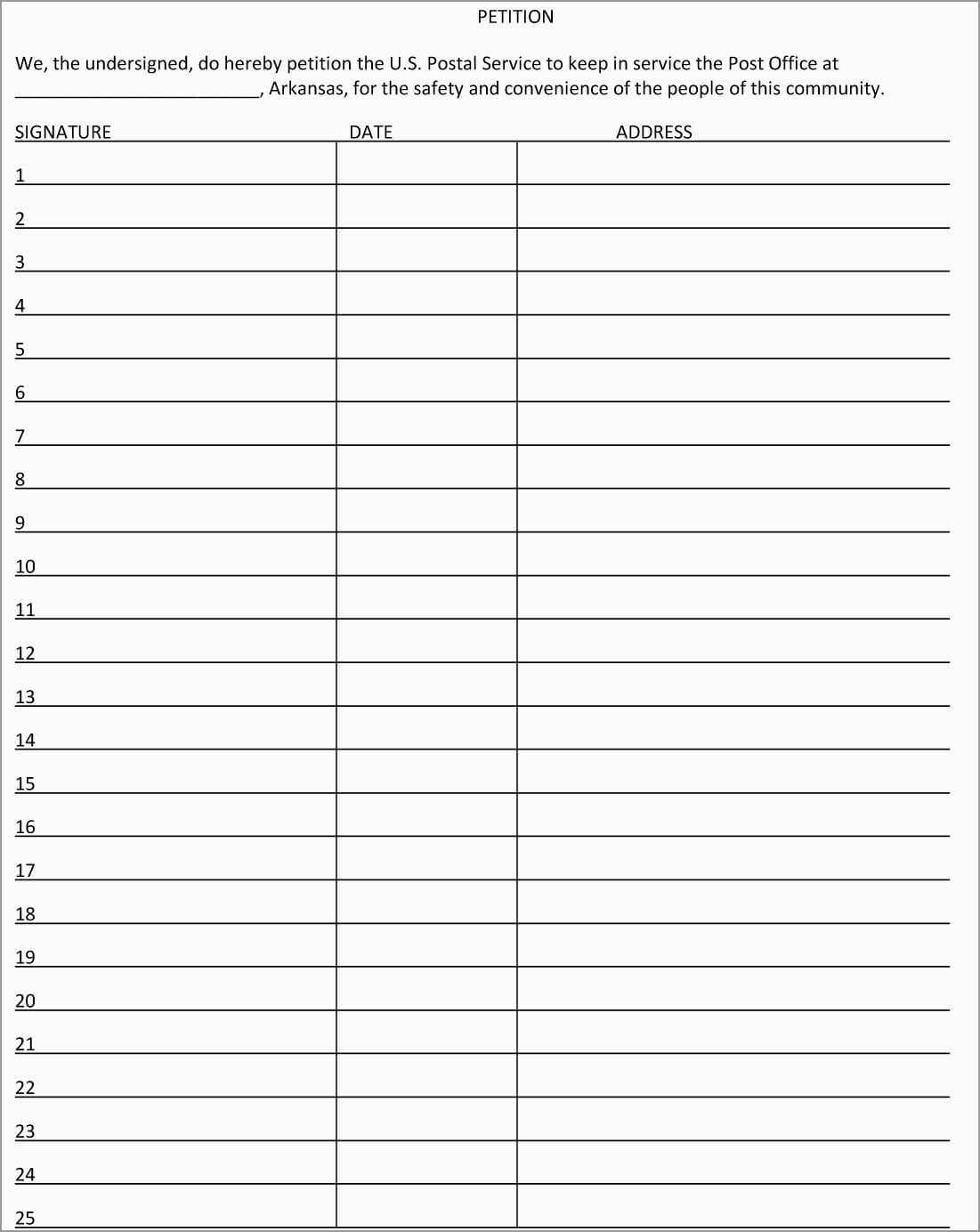 PETITION

We, the undersigned, do hereby petition the U.S. Postal Service to keep in service the Post Office at ________________________, Arkansas, for the safety and convenience of the people of this community.

| SIGNATURE | DATE | ADDRESS |
|---|---|---|
| 1 | | |
| 2 | | |
| 3 | | |
| 4 | | |
| 5 | | |
| 6 | | |
| 7 | | |
| 8 | | |
| 9 | | |
| 10 | | |
| 11 | | |
| 12 | | |
| 13 | | |
| 14 | | |
| 15 | | |
| 16 | | |
| 17 | | |
| 18 | | |
| 19 | | |
| 20 | | |
| 21 | | |
| 22 | | |
| 23 | | |
| 24 | | |
| 25 | | |